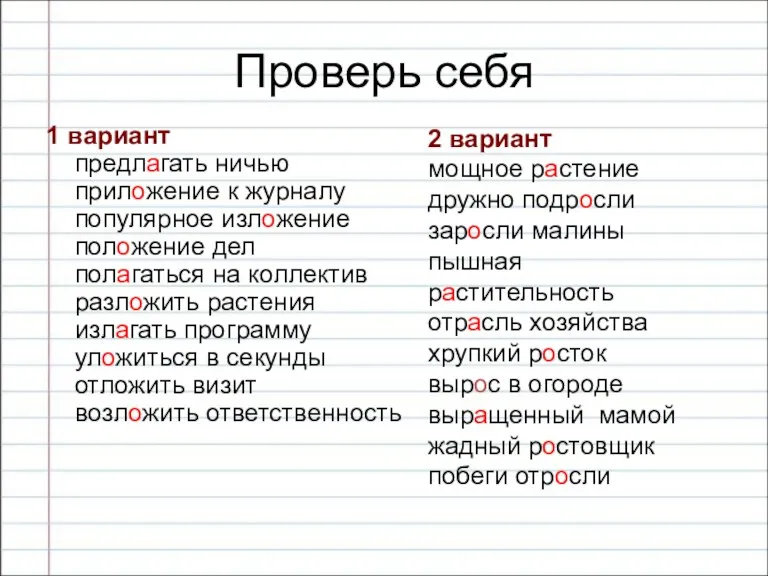 Проверь себя

1 вариант
предлагать ничью
приложение к журналу
популярное изложение
положение дел
полагаться на коллектив
разложить растения
излагать программу
уложиться в секунды
отложить визит
возложить ответственность

2 вариант
мощное растение
дружно подросли
заросли малины
пышная
растительность
отрасль хозяйства
хрупкий росток
вырос в огороде
выращенный мамой
жадный ростовщик
побеги отросли